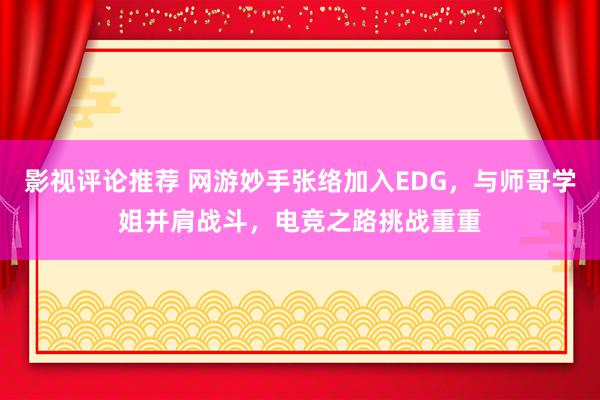 影视评论推荐 网游妙手张络加入EDG，与师哥学姐并肩战斗，电竞之路挑战重重